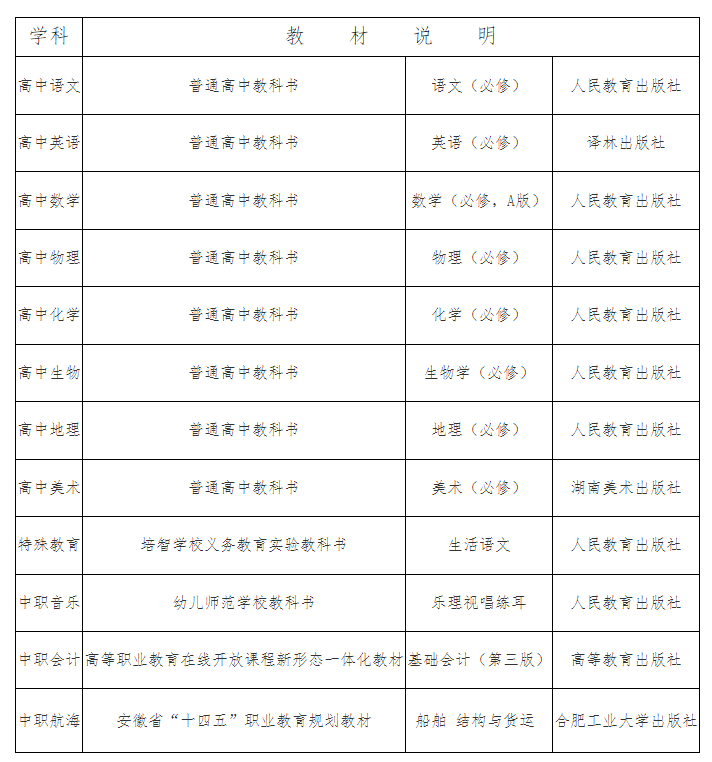 | 学科 | 教　材　说　明 | | |
|---|---|---|---|
| 高中语文 | 普通高中教科书 | 语文（必修） | 人民教育出版社 |
| 高中英语 | 普通高中教科书 | 英语（必修） | 译林出版社 |
| 高中数学 | 普通高中教科书 | 数学（必修，A版） | 人民教育出版社 |
| 高中物理 | 普通高中教科书 | 物理（必修） | 人民教育出版社 |
| 高中化学 | 普通高中教科书 | 化学（必修） | 人民教育出版社 |
| 高中生物 | 普通高中教科书 | 生物学（必修） | 人民教育出版社 |
| 高中地理 | 普通高中教科书 | 地理（必修） | 人民教育出版社 |
| 高中美术 | 普通高中教科书 | 美术（必修） | 湖南美术出版社 |
| 特殊教育 | 培智学校义务教育实验教科书 | 生活语文 | 人民教育出版社 |
| 中职音乐 | 幼儿师范学校教科书 | 乐理视唱练耳 | 人民教育出版社 |
| 中职会计 | 高等职业教育在线开放课程新形态一体化教材 | 基础会计（第三版） | 高等教育出版社 |
| 中职航海 | 安徽省“十四五”职业教育规划教材 | 船舶 结构与货运 | 合肥工业大学出版社 |